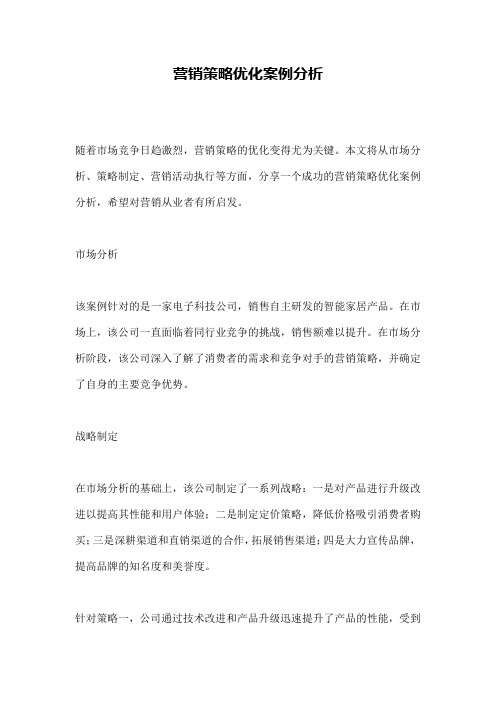 营销策略优化案例分析

随着市场竞争日趋激烈，营销策略的优化变得尤为关键。本文将从市场分析、策略制定、营销活动执行等方面，分享一个成功的营销策略优化案例分析，希望对营销从业者有所启发。

市场分析

该案例针对的是一家电子科技公司，销售自主研发的智能家居产品。在市场上，该公司一直面临着同行业竞争的挑战，销售额难以提升。在市场分析阶段，该公司深入了解了消费者的需求和竞争对手的营销策略，并确定了自身的主要竞争优势。

战略制定

在市场分析的基础上，该公司制定了一系列战略：一是对产品进行升级改进以提高其性能和用户体验；二是制定定价策略，降低价格吸引消费者购买；三是深耕渠道和直销渠道的合作，拓展销售渠道；四是大力宣传品牌，提高品牌的知名度和美誉度。

针对策略一，公司通过技术改进和产品升级迅速提升了产品的性能，受到